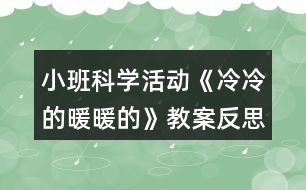 小班科学活动《冷冷的暖暖的》教案反思